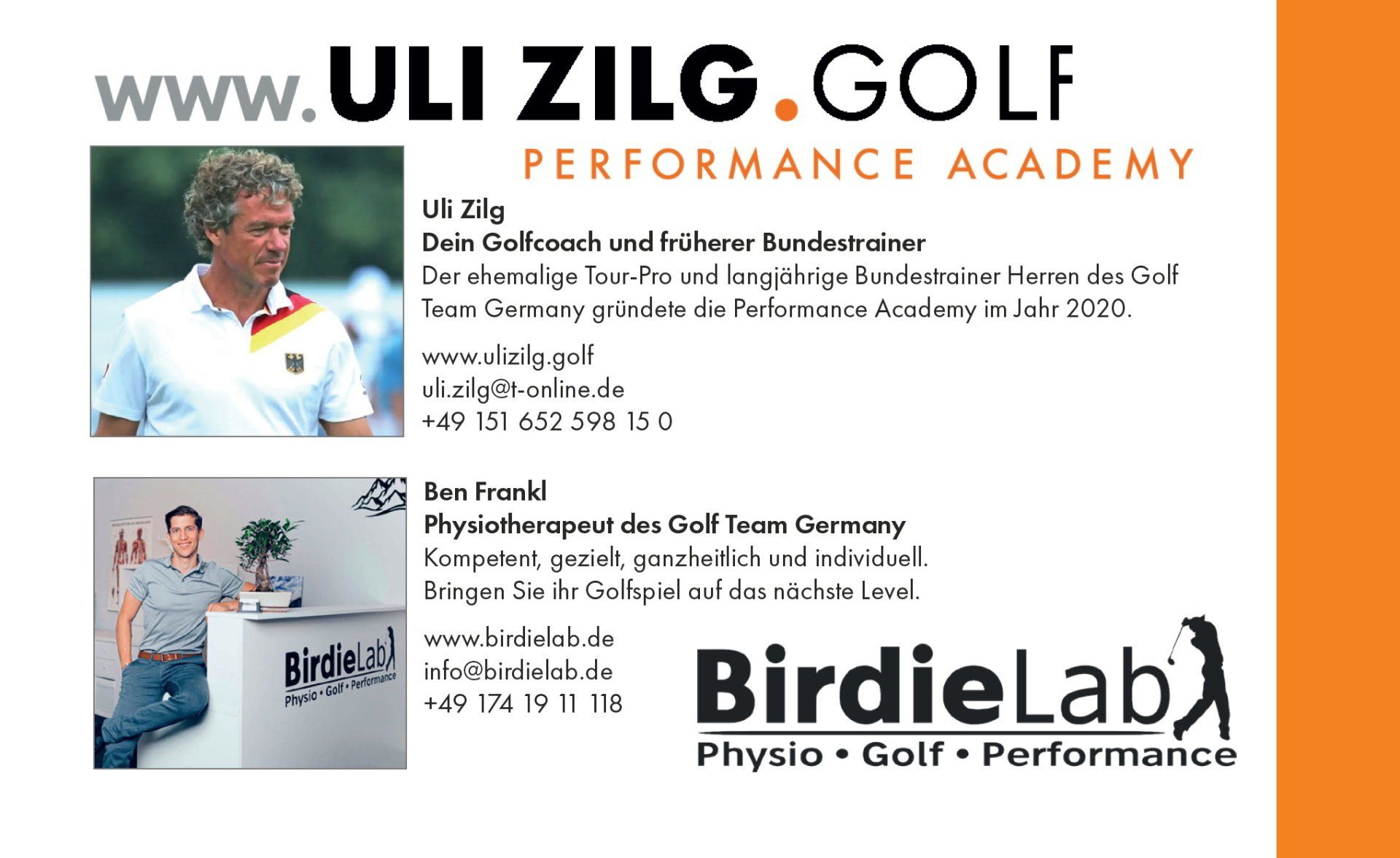 www.ULI ZILG.GOLF
PERFORMANCE ACADEMY

Uli Zilg
Dein Golfcoach und früherer Bundestrainer
Der ehemalige Tour-Pro und langjährige Bundestrainer Herren des Golf Team Germany gründete die Performance Academy im Jahr 2020.

www.ulizilg.golf
uli.zilg@t-online.de
+49 151 652 598 15 0

BirdieLab
Physio • Golf • Performance

Ben Frankl
Physiotherapeut des Golf Team Germany
Kompetent, gezielt, ganzheitlich und individuell. Bringen Sie ihr Golfspiel auf das nächste Level.

www.birdielab.de
info@birdielab.de
+49 174 19 11 118

BirdieLab
Physio • Golf • Performance